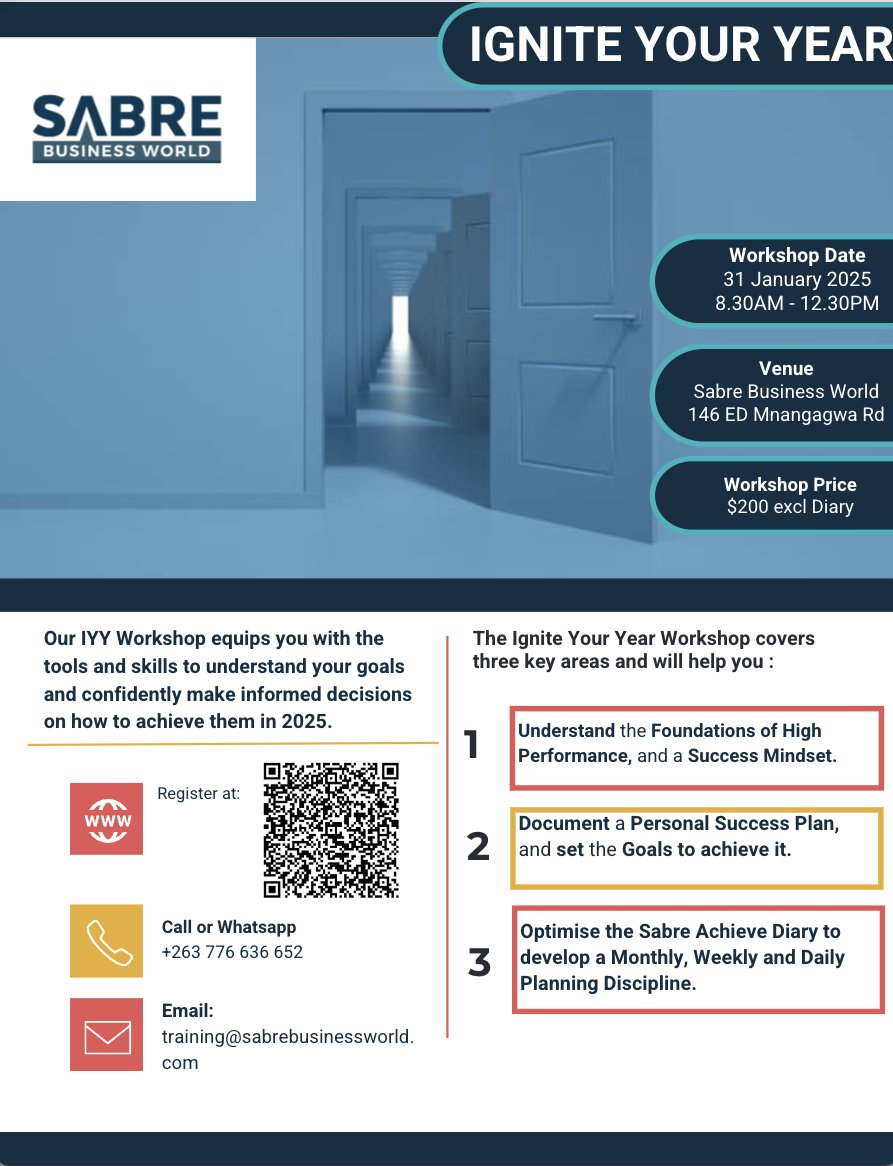 IGNITE YOUR YEAR

SABRE
BUSINESS WORLD

Workshop Date
31 January 2025
8.30AM - 12.30PM

Venue
Sabre Business World
146 ED Mnangagwa Rd

Workshop Price
$200 excl Diary

Our IYY Workshop equips you with the tools and skills to understand your goals and confidently make informed decisions on how to achieve them in 2025.

WWW

Register at:

Call or Whatsapp
+263 776 636 652

Email:
training@sabrebusinessworld.com

The Ignite Your Year Workshop covers three key areas and will help you :

1 Understand the Foundations of High Performance, and a Success Mindset.

2 Document a Personal Success Plan, and set the Goals to achieve it.

3 Optimise the Sabre Achieve Diary to develop a Monthly, Weekly and Daily Planning Discipline.